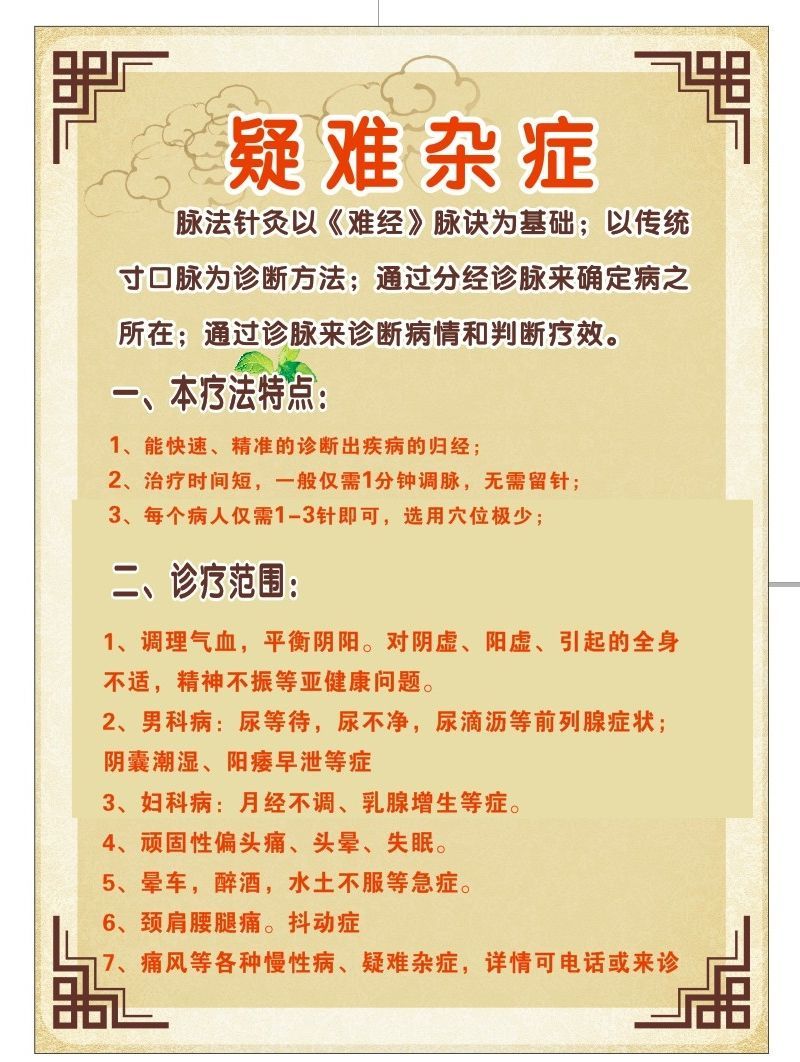 疑难杂症

脉法针灸以《难经》脉诀为基础；以传统寸口脉为诊断方法；通过分经诊脉来确定病之所在；通过诊脉来诊断病情和判断疗效。

一、本疗法特点：

1、能快速、精准的诊断出疾病的归经；
2、治疗时间短，一般仅需1分钟调脉，无需留针；
3、每个病人仅需1-3针即可，选用穴位极少；

二、诊疗范围：

1、调理气血，平衡阴阳。对阴虚、阳虚、引起的全身不适，精神不振等亚健康问题。
2、男科病：尿等待，尿不净，尿滴沥等前列腺症状；阴囊潮湿、阳痿早泄等症
3、妇科病：月经不调、乳腺增生等症。
4、顽固性偏头痛、头晕、失眠。
5、晕车，醉酒，水土不服等急症。
6、颈肩腰腿痛。抖动症
7、痛风等各种慢性病、疑难杂症，详情可电话或来诊